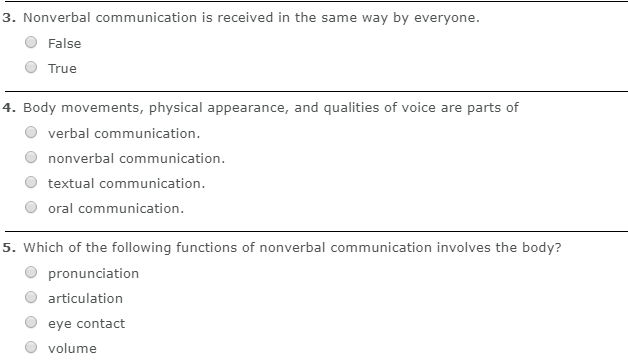 3. Nonverbal communication is received in the same way by everyone.

False

True

4. Body movements, physical appearance, and qualities of voice are parts of

verbal communication.

nonverbal communication.

textual communication.

oral communication.

5. Which of the following functions of nonverbal communication involves the body?

pronunciation

articulation

eye contact

volume